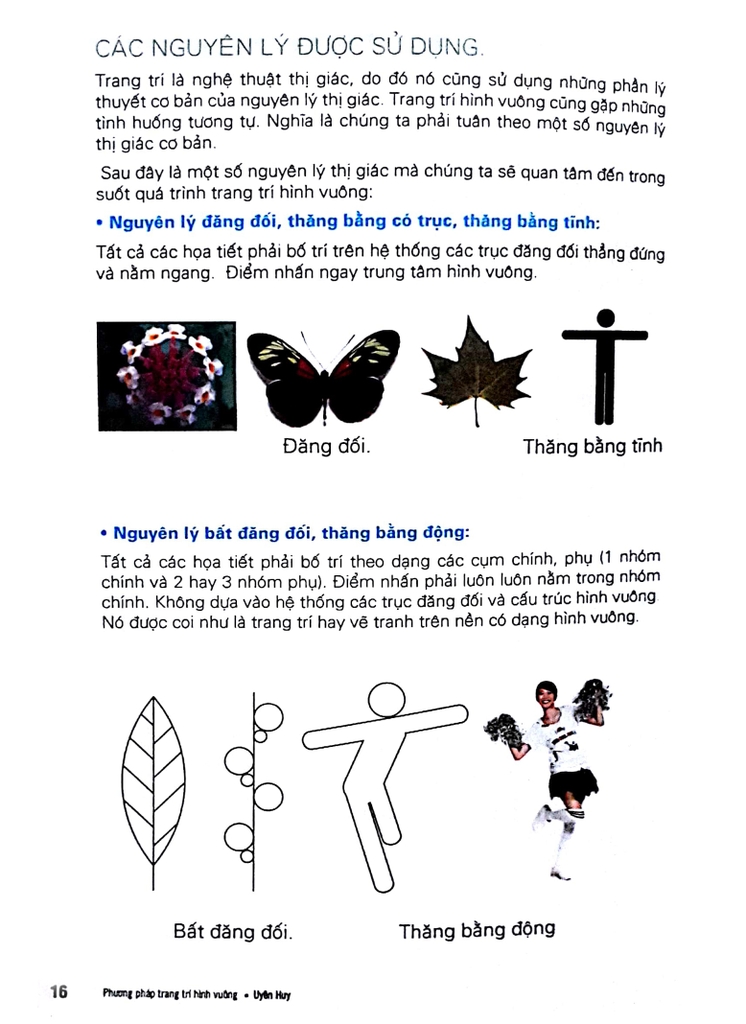 CÁC NGUYÊN LÝ ĐƯỢC SỬ DỤNG.

Trang trí là nghệ thuật thị giác, do đó nó cũng sử dụng những phần lý thuyết cơ bản của nguyên lý thị giác. Trang trí hình vuông cũng gặp những tình huống tương tự. Nghĩa là chúng ta phải tuân theo một số nguyên lý thị giác cơ bản.

Sau đây là một số nguyên lý thị giác mà chúng ta sẽ quan tâm đến trong suốt quá trình trang trí hình vuông:

• Nguyên lý đăng đối, thăng bằng có trục, thăng bằng tĩnh:

Tất cả các họa tiết phải bố trí trên hệ thống các trục đăng đối thẳng đứng và nằm ngang. Điểm nhấn ngay trung tâm hình vuông.

Đăng đối.

Thăng bằng tĩnh

• Nguyên lý bất đăng đối, thăng bằng động:

Tất cả các họa tiết phải bố trí theo dạng các cụm chính, phụ (1 nhóm chính và 2 hay 3 nhóm phụ). Điểm nhấn phải luôn luôn nằm trong nhóm chính. Không dựa vào hệ thống các trục đăng đối và cấu trúc hình vuông. Nó được coi như là trang trí hay vẽ tranh trên nền có dạng hình vuông.

Bất đăng đối.

Thăng bằng động

16 Phương pháp trang trí hình vuông • Uyên Huy